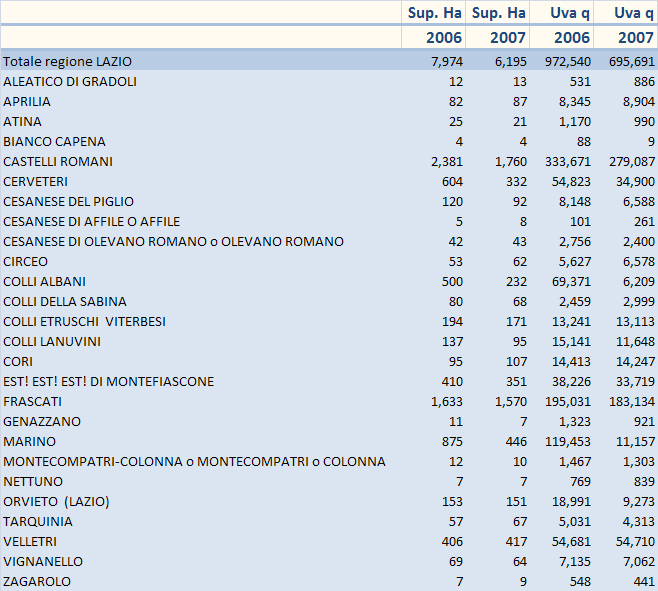 |  | Sup. Ha | Sup. Ha | Uva q | Uva q |
|---|---|---|---|---|
|  | 2006 | 2007 | 2006 | 2007 |
| Totale regione LAZIO | 7,974 | 6,195 | 972,540 | 695,691 |
| ALEATICO DI GRADOLI | 12 | 13 | 531 | 886 |
| APRILIA | 82 | 87 | 8,345 | 8,904 |
| ATINA | 25 | 21 | 1,170 | 990 |
| BIANCO CAPENA | 4 | 4 | 88 | 9 |
| CASTELLI ROMANI | 2,381 | 1,760 | 333,671 | 279,087 |
| CERVETERI | 604 | 332 | 54,823 | 34,900 |
| CESANESE DEL PIGLIO | 120 | 92 | 8,148 | 6,588 |
| CESANESE DI AFFILE O AFFILE | 5 | 8 | 101 | 261 |
| CESANESE DI OLEVANO ROMANO o OLEVANO ROMANO | 42 | 43 | 2,756 | 2,400 |
| CIRCEO | 53 | 62 | 5,627 | 6,578 |
| COLLI ALBANI | 500 | 232 | 69,371 | 6,209 |
| COLLI DELLA SABINA | 80 | 68 | 2,459 | 2,999 |
| COLLI ETRUSCHI VITERBESI | 194 | 171 | 13,241 | 13,113 |
| COLLI LANUVINI | 137 | 95 | 15,141 | 11,648 |
| CORI | 95 | 107 | 14,413 | 14,247 |
| EST! EST! EST! DI MONTEFIASCONE | 410 | 351 | 38,226 | 33,719 |
| FRASCATI | 1,633 | 1,570 | 195,031 | 183,134 |
| GENAZZANO | 11 | 7 | 1,323 | 921 |
| MARINO | 875 | 446 | 119,453 | 11,157 |
| MONTECOMPATRI-COLONNA o MONTECOMPATRI o COLONNA | 12 | 10 | 1,467 | 1,303 |
| NETTUNO | 7 | 7 | 769 | 839 |
| ORVIETO (LAZIO) | 153 | 151 | 18,991 | 9,273 |
| TARQUINIA | 57 | 67 | 5,031 | 4,313 |
| VELLETRI | 406 | 417 | 54,681 | 54,710 |
| VIGNANELLO | 69 | 64 | 7,135 | 7,062 |
| ZAGAROLO | 7 | 9 | 548 | 441 |